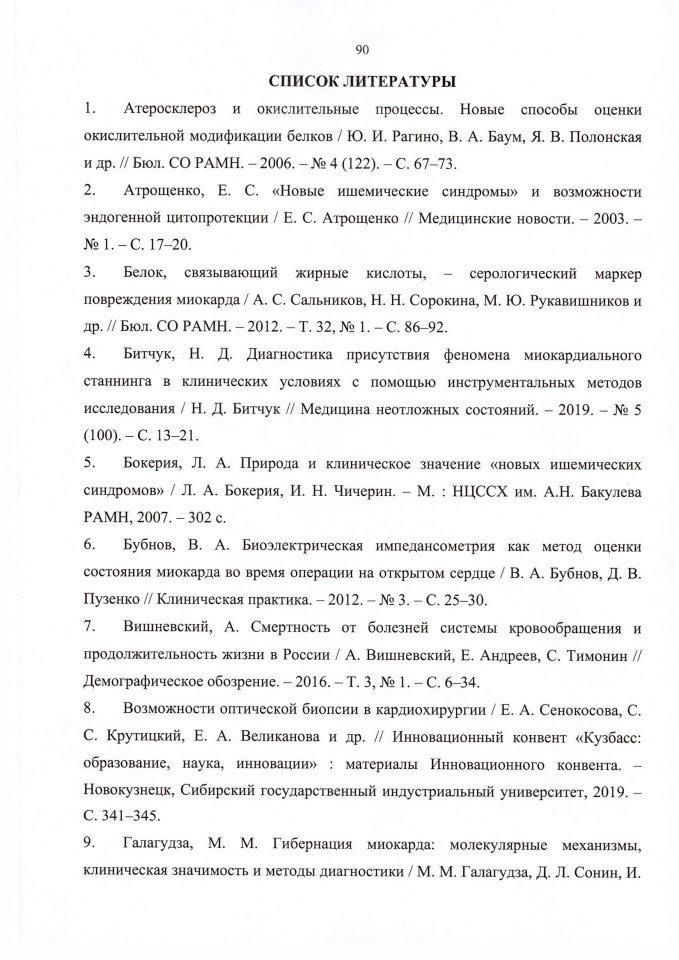 90

СПИСОК ЛИТЕРАТУРЫ

1. Атеросклероз и окислительные процессы. Новые способы оценки окислительной модификации белков / Ю. И. Рагино, В. А. Баум, Я. В. Полонская и др. // Бюл. СО РАМН. – 2006. – № 4 (122). – С. 67–73.

2. Атрощенко, Е. С. «Новые ишемические синдромы» и возможности эндогенной цитопротекции / Е. С. Атрощенко // Медицинские новости. – 2003. – № 1. – С. 17–20.

3. Белок, связывающий жирные кислоты, – серологический маркер повреждения миокарда / А. С. Сальников, Н. Н. Сорокина, М. Ю. Рукавишников и др. // Бюл. СО РАМН. – 2012. – Т. 32, № 1. – С. 86–92.

4. Битчук, Н. Д. Диагностика присутствия феномена миокардиального станнинга в клинических условиях с помощью инструментальных методов исследования / Н. Д. Битчук // Медицина неотложных состояний. – 2019. – № 5 (100). – С. 13–21.

5. Бокерия, Л. А. Природа и клиническое значение «новых ишемических синдромов» / Л. А. Бокерия, И. Н. Чичерин. – М. : НЦССХ им. А.Н. Бакулева РАМН, 2007. – 302 с.

6. Бубнов, В. А. Биоэлектрическая импедансометрия как метод оценки состояния миокарда во время операции на открытом сердце / В. А. Бубнов, Д. В. Пузенко // Клиническая практика. – 2012. – № 3. – С. 25–30.

7. Вишневский, А. Смертность от болезней системы кровообращения и продолжительность жизни в России / А. Вишневский, Е. Андреев, С. Тимонин // Демографическое обозрение. – 2016. – Т. 3, № 1. – С. 6–34.

8. Возможности оптической биопсии в кардиохирургии / Е. А. Сенокосова, С. С. Крутицкий, Е. А. Великанова и др. // Инновационный конвент «Кузбасс: образование, наука, инновации» : материалы Инновационного конвента. – Новокузнецк, Сибирский государственный индустриальный университет, 2019. – С. 341–345.

9. Галагудза, М. М. Гибернация миокарда: молекулярные механизмы, клиническая значимость и методы диагностики / М. М. Галагудза, Д. Л. Сонин, И.